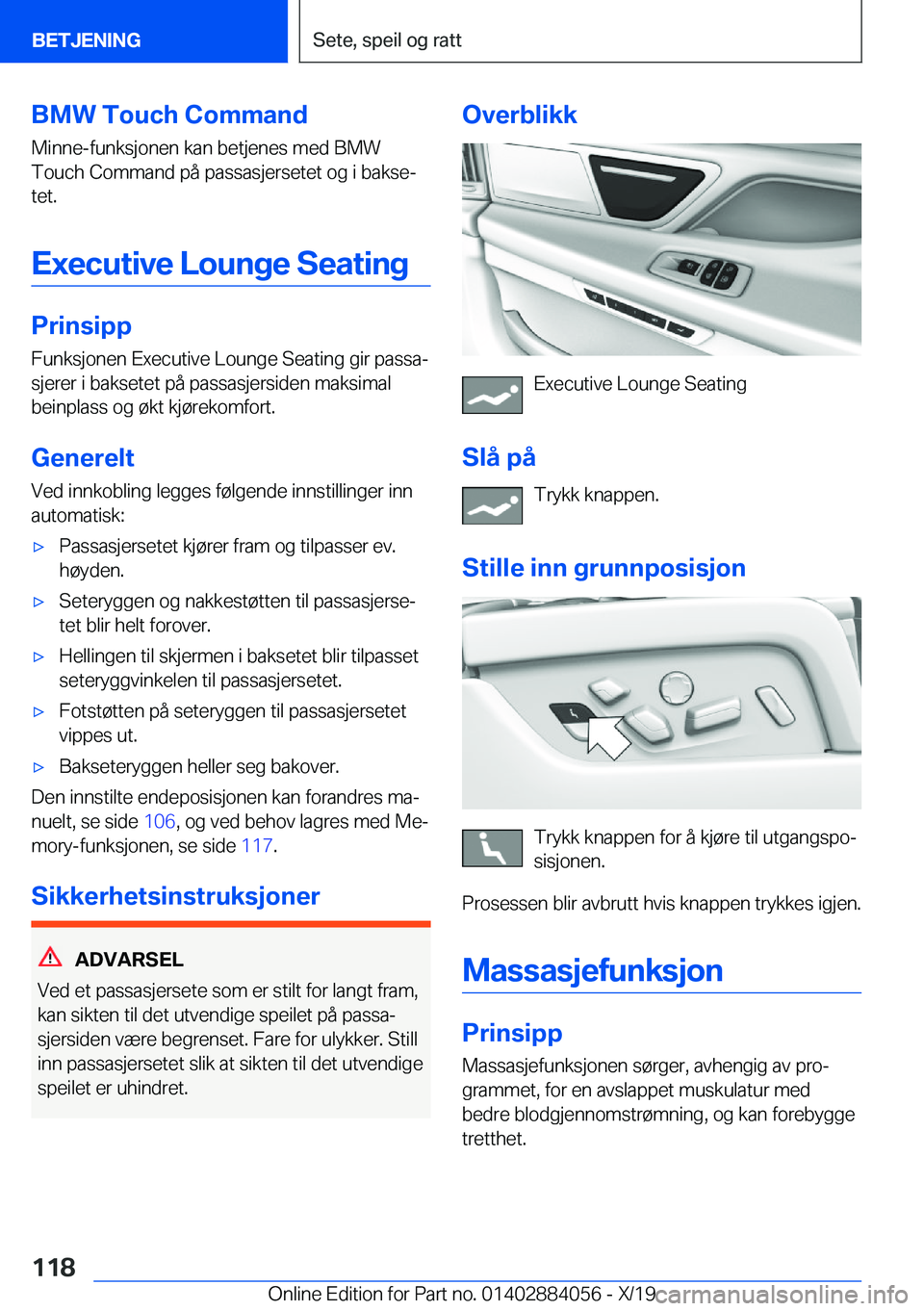 BETJENING

Sete, speil og ratt

BMW Touch Command

Minne-funksjonen kan betjenes med BMW Touch Command på passasjersetet og i baksetet.

Executive Lounge Seating

Prinsipp

Funksjonen Executive Lounge Seating gir passasjerer i baksetet på passasjersiden maksimal beinplass og økt kjørekomfort.

Generelt

Ved innkobling legges følgende innstillinger inn automatisk:

▷ Passasjersetet kjører fram og tilpasser ev. høyden.

▷ Seteryggen og nakkestøtten til passasjersetet blir helt forover.

▷ Hellingen til skjermen i baksetet blir tilpasset seteryggvinkelen til passasjersetet.

▷ Fotstøtten på seteryggen til passasjersetet vippes ut.

▷ Bakseteryggen heller seg bakover.

Den innstilte endeposisjonen kan forandres manuelt, se side 106, og ved behov lagres med Memory-funksjonen, se side 117.

Sikkerhetsinstruksjoner

ADVARSEL

Ved et passasjersete som er stilt for langt fram, kan sikten til det utvendige speilet på passasjersiden være begrenset. Fare for ulykker. Still inn passasjersetet slik at sikten til det utvendige speilet er uhindret.

Overblikk

Executive Lounge Seating

Slå på

Trykk knappen.

Stille inn grunnposisjon

Trykk knappen for å kjøre til utgangsposisjonen.

Prosessen blir avbrutt hvis knappen trykkes igjen.

Massasjefunksjon

Prinsipp

Massasjefunksjonen sørger, avhengig av programmet, for en avslappet muskulatur med bedre blodgjennomstrømning, og kan forebygge tretthet.

118

Online Edition for Part no. 01402884056 - X/19

carmanualsonline.info